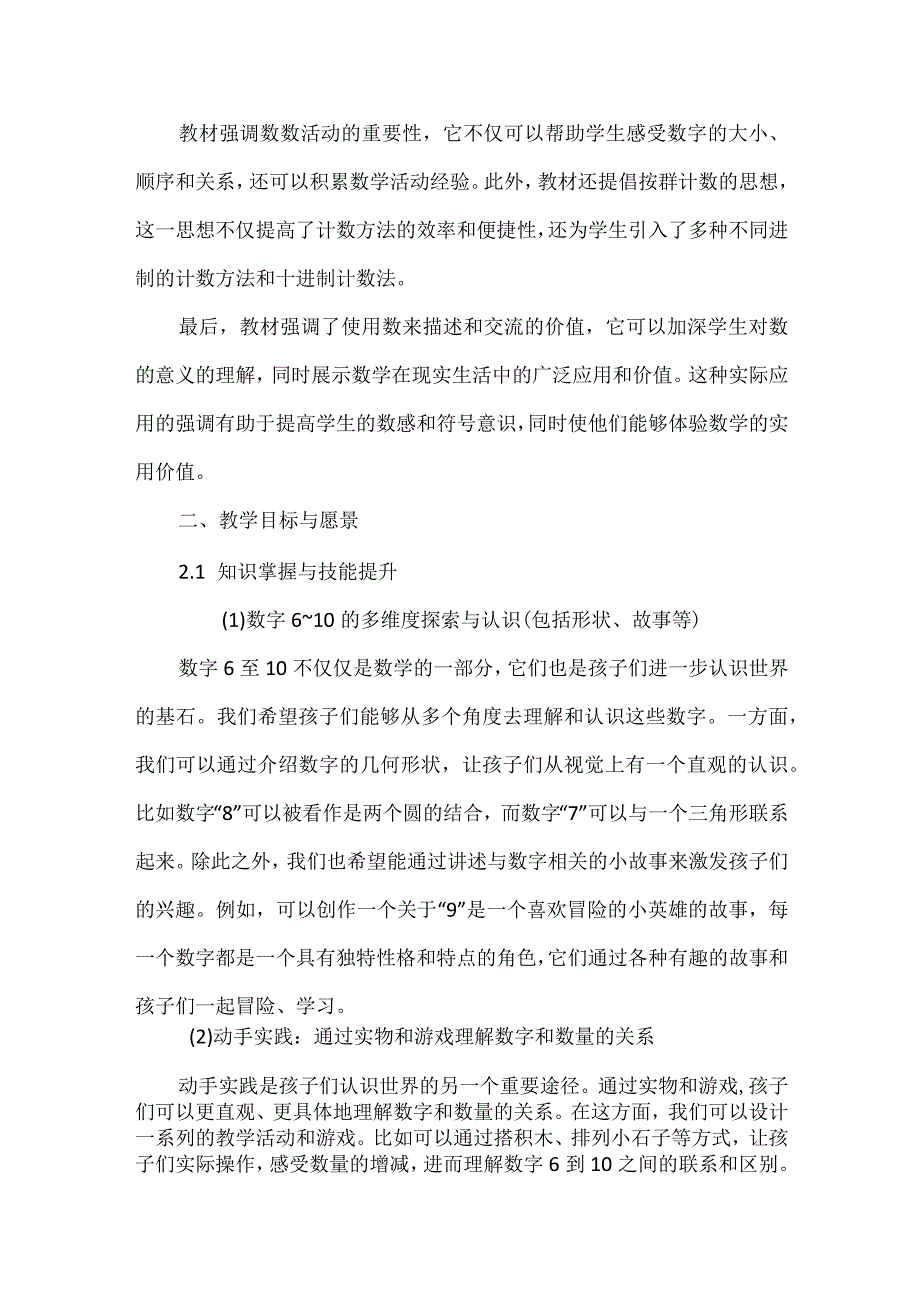 教材强调数数活动的重要性，它不仅可以帮助学生感受数字的大小、顺序和关系，还可以积累数学活动经验。此外，教材还提倡按群计数的思想，这一思想不仅提高了计数方法的效率和便捷性，还为学生引入了多种不同进制的计数方法和十进制计数法。

最后，教材强调了使用数来描述和交流的价值，它可以加深学生对数的意义的理解，同时展示数学在现实生活中的广泛应用和价值。这种实际应用的强调有助于提高学生的数感和符号意识，同时使他们能够体验数学的实用价值。

二、教学目标与愿景

2.1 知识掌握与技能提升

(1)数字 6~10 的多维度探索与认识(包括形状、故事等)

数字 6 至 10 不仅仅是数学的一部分，它们也是孩子们进一步认识世界的基石。我们希望孩子们能够从多个角度去理解和认识这些数字。一方面，我们可以通过介绍数字的几何形状，让孩子们从视觉上有一个直观的认识。比如数字“8”可以被看作是两个圆的结合，而数字“7”可以与一个三角形联系起来。除此之外，我们也希望能通过讲述与数字相关的小故事来激发孩子们的兴趣。例如，可以创作一个关于“9”是一个喜欢冒险的小英雄的故事，每一个数字都是一个具有独特性格和特点的角色，它们通过各种有趣的故事和孩子们一起冒险、学习。

(2)动手实践：通过实物和游戏理解数字和数量的关系

动手实践是孩子们认识世界的另一个重要途径。通过实物和游戏，孩子们可以更直观、更具体地理解数字和数量的关系。在这方面，我们可以设计一系列的教学活动和游戏。比如可以通过搭积木、排列小石子等方式，让孩子们实际操作，感受数量的增减，进而理解数字 6 到 10 之间的联系和区别。